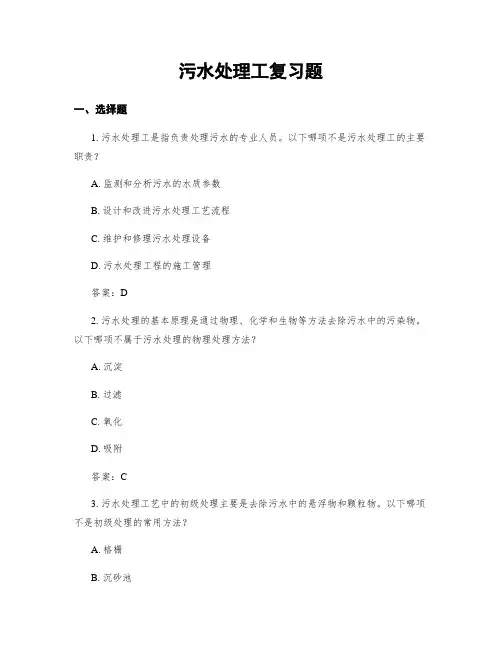 污水处理工复习题

一、选择题

1. 污水处理工是指负责处理污水的专业人员。以下哪项不是污水处理工的主要职责？

A. 监测和分析污水的水质参数

B. 设计和改进污水处理工艺流程

C. 维护和修理污水处理设备

D. 污水处理工程的施工管理

答案：D

2. 污水处理的基本原理是通过物理、化学和生物等方法去除污水中的污染物。以下哪项不属于污水处理的物理处理方法？

A. 沉淀

B. 过滤

C. 氧化

D. 吸附

答案：C

3. 污水处理工艺中的初级处理主要是去除污水中的悬浮物和颗粒物。以下哪项不是初级处理的常用方法？

A. 格栅

B. 沉砂池